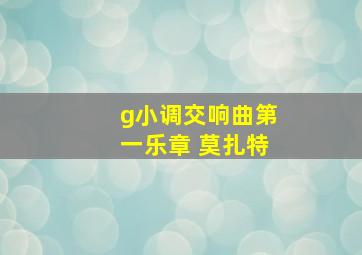 g小调交响曲第一乐章 莫扎特